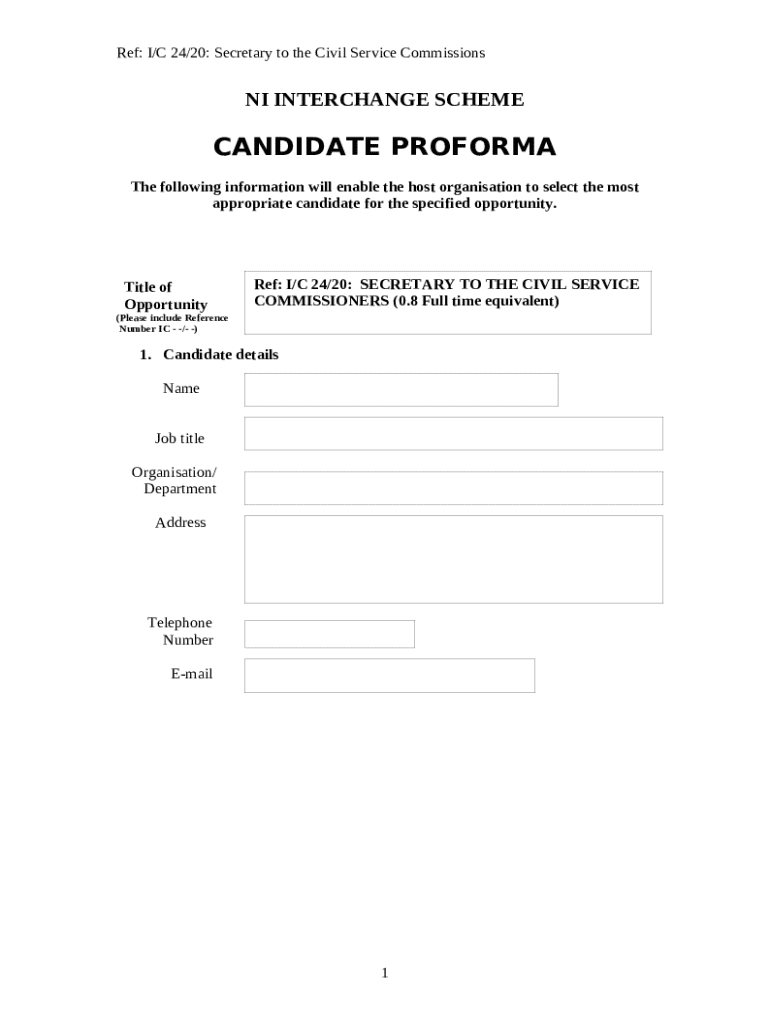 Ref: I/C 24/20: Secretary to the Civil Service Commissions

NI INTERCHANGE SCHEME

CANDIDATE PROFORMA

The following information will enable the host organisation to select the most appropriate candidate for the specified opportunity.

Title of Opportunity
(Please include Reference Number IC - -/- -)

Ref: I/C 24/20: SECRETARY TO THE CIVIL SERVICE COMMISSIONERS (0.8 Full time equivalent)

1. Candidate details

Name

Job title

Organisation/ Department

Address

Telephone Number

E-mail

1